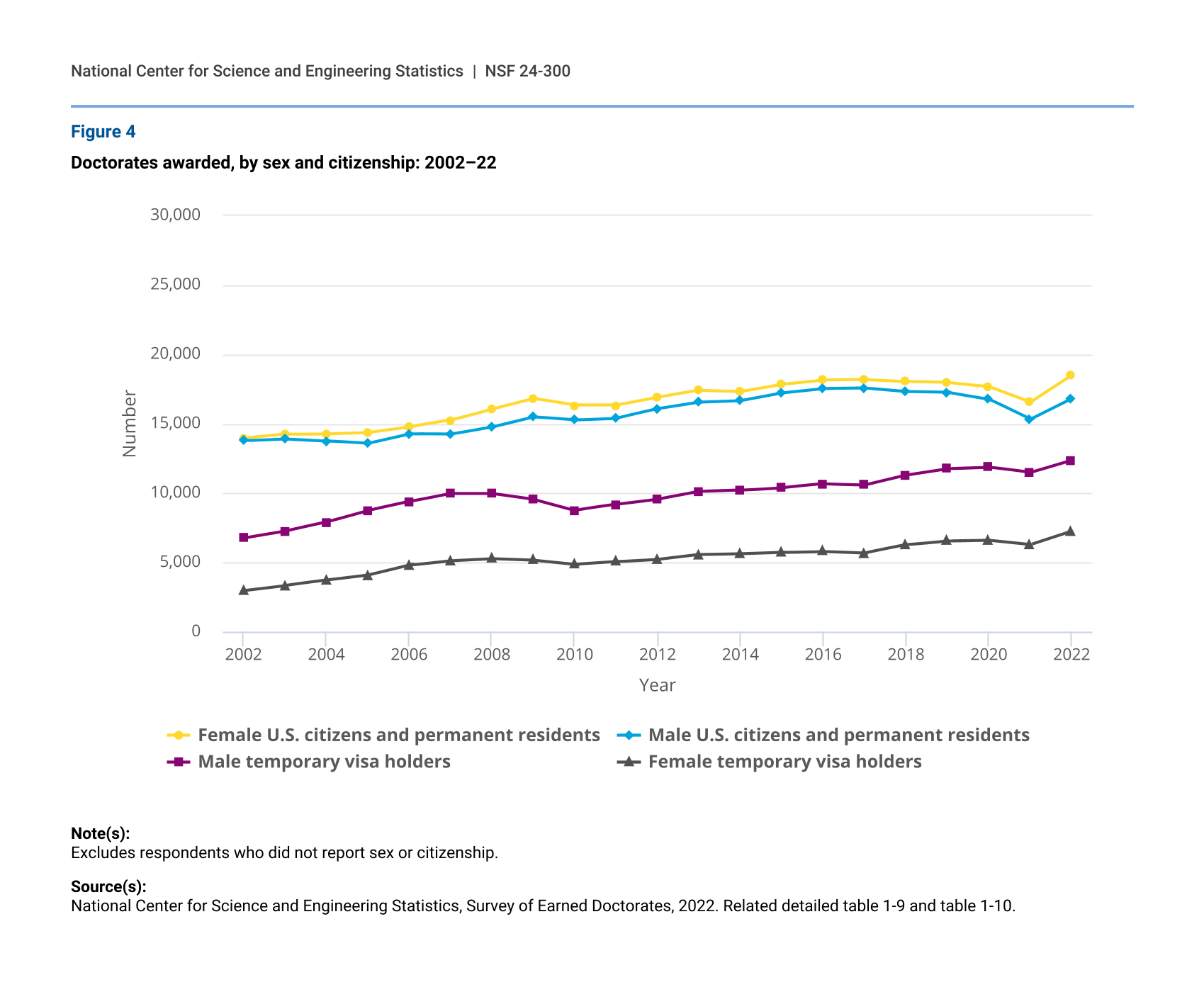 National Center for Science and Engineering Statistics | NSF 24-300

Figure 4

Doctorates awarded, by sex and citizenship: 2002–22

30,000
25,000
20,000
15,000
10,000
5,000
0

Number

2002 2004 2006 2008 2010 2012 2014 2016 2018 2020 2022

Year

Female U.S. citizens and permanent residents
Male U.S. citizens and permanent residents
Male temporary visa holders
Female temporary visa holders

Note(s):
Excludes respondents who did not report sex or citizenship.

Source(s):
National Center for Science and Engineering Statistics, Survey of Earned Doctorates, 2022. Related detailed table 1-9 and table 1-10.